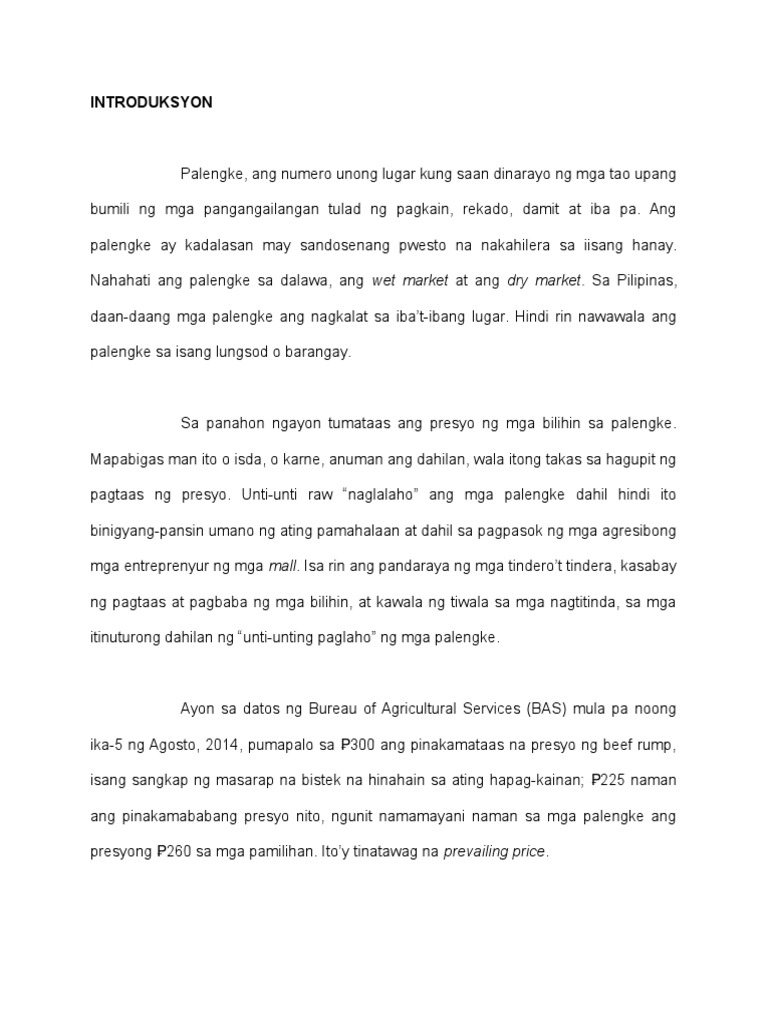 INTRODUKSYON

Palengke, ang numero unong lugar kung saan dinarayo ng mga tao upang bumili ng mga pangangailangan tulad ng pagkain, rekado, damit at iba pa. Ang palengke ay kadalasan may sandosenang pwesto na nakahilera sa iisang hanay. Nahahati ang palengke sa dalawa, ang wet market at ang dry market. Sa Pilipinas, daan-daang mga palengke ang nagkalat sa iba't-ibang lugar. Hindi rin nawawala ang palengke sa isang lungsod o barangay.

Sa panahon ngayon tumataas ang presyo ng mga bilihin sa palengke. Mapabigas man ito o isda, o karne, anuman ang dahilan, wala itong takas sa hagupit ng pagtaas ng presyo. Unti-unti raw "naglalaho" ang mga palengke dahil hindi ito binigyang-pansin umano ng ating pamahalaan at dahil sa pagpasok ng mga agresibong mga entreprenyur ng mga mall. Isa rin ang pandaraya ng mga tindero't tindera, kasabay ng pagtaas at pagbaba ng mga bilihin, at kawala ng tiwala sa mga nagtitinda, sa mga itinuturong dahilan ng "unti-unting paglaho" ng mga palengke.

Ayon sa datos ng Bureau of Agricultural Services (BAS) mula pa noong ika-5 ng Agosto, 2014, pumapalo sa ₱300 ang pinakamataas na presyo ng beef rump, isang sangkap ng masarap na bistek na hinahain sa ating hapag-kainan; ₱225 naman ang pinakamababang presyo nito, ngunit namamayani naman sa mga palengke ang presyong ₱260 sa mga pamilihan. Ito'y tinatawag na prevailing price.